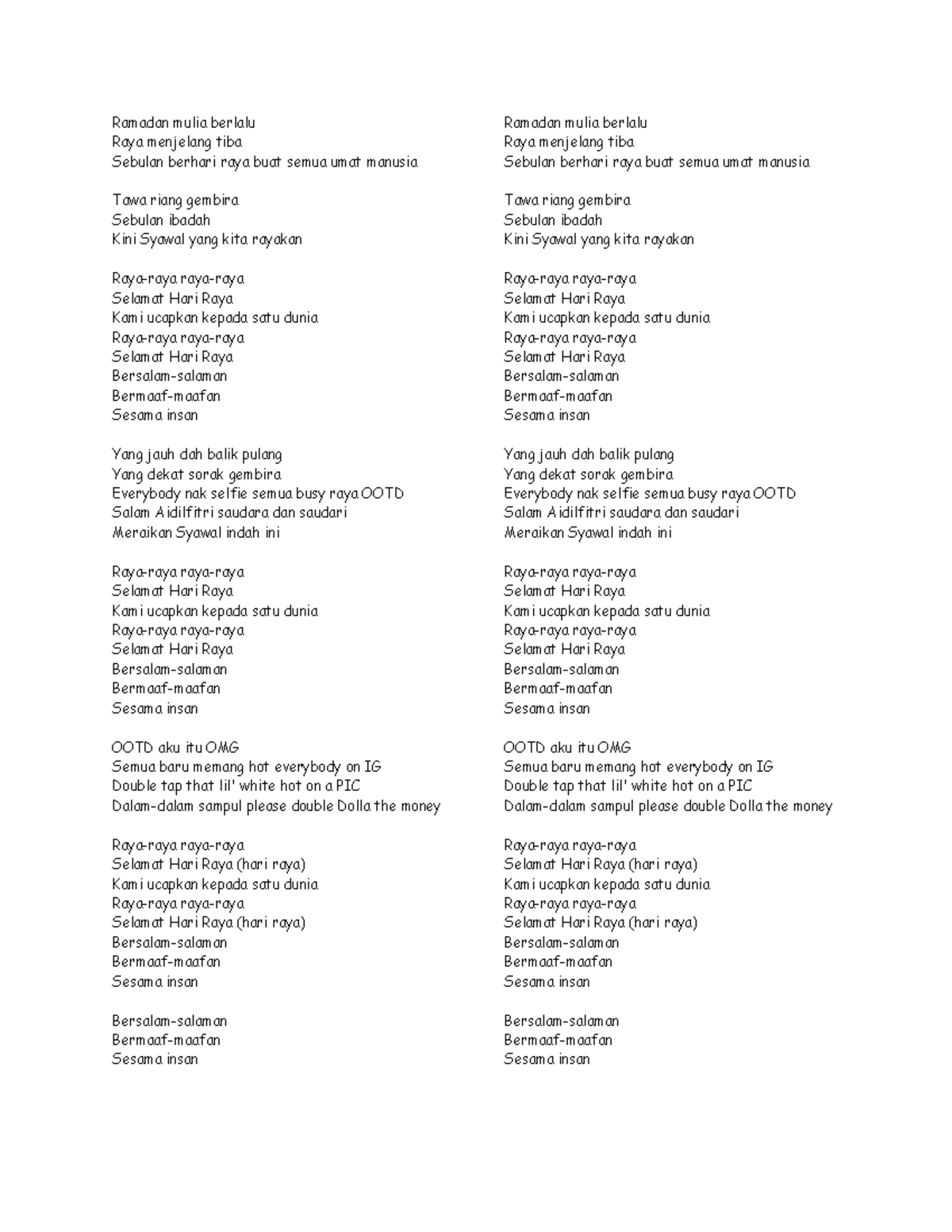 Ramadan mulia berlalu
Raya menjelang tiba
Sebulan berhari raya buat semua umat manusia

Tawa riang gembira
Sebulan ibadah
Kini Syawal yang kita rayakan

Raya-raya raya-raya
Selamat Hari Raya
Kami ucapkan kepada satu dunia
Raya-raya raya-raya
Selamat Hari Raya
Bersalam-salaman
Bermaaf-maafan
Sesama insan

Yang jauh dah balik pulang
Yang dekat sorak gembira
Everybody nak selfie semua busy raya OOTD
Salam Aidilfitri saudara dan saudari
Meraikan Syawal indah ini

Raya-raya raya-raya
Selamat Hari Raya
Kami ucapkan kepada satu dunia
Raya-raya raya-raya
Selamat Hari Raya
Bersalam-salaman
Bermaaf-maafan
Sesama insan

OOTD aku itu OMG
Semua baru memang hot everybody on IG
Double tap that lil' white hot on a PIC
Dalam-dalam sampul please double Dolla the money

Raya-raya raya-raya
Selamat Hari Raya (hari raya)
Kami ucapkan kepada satu dunia
Raya-raya raya-raya
Selamat Hari Raya (hari raya)
Bersalam-salaman
Bermaaf-maafan
Sesama insan

Bersalam-salaman
Bermaaf-maafan
Sesama insan

Ramadan mulia berlalu
Raya menjelang tiba
Sebulan berhari raya buat semua umat manusia

Tawa riang gembira
Sebulan ibadah
Kini Syawal yang kita rayakan

Raya-raya raya-raya
Selamat Hari Raya
Kami ucapkan kepada satu dunia
Raya-raya raya-raya
Selamat Hari Raya
Bersalam-salaman
Bermaaf-maafan
Sesama insan

Yang jauh dah balik pulang
Yang dekat sorak gembira
Everybody nak selfie semua busy raya OOTD
Salam Aidilfitri saudara dan saudari
Meraikan Syawal indah ini

Raya-raya raya-raya
Selamat Hari Raya
Kami ucapkan kepada satu dunia
Raya-raya raya-raya
Selamat Hari Raya
Bersalam-salaman
Bermaaf-maafan
Sesama insan

OOTD aku itu OMG
Semua baru memang hot everybody on IG
Double tap that lil' white hot on a PIC
Dalam-dalam sampul please double Dolla the money

Raya-raya raya-raya
Selamat Hari Raya (hari raya)
Kami ucapkan kepada satu dunia
Raya-raya raya-raya
Selamat Hari Raya (hari raya)
Bersalam-salaman
Bermaaf-maafan
Sesama insan

Bersalam-salaman
Bermaaf-maafan
Sesama insan